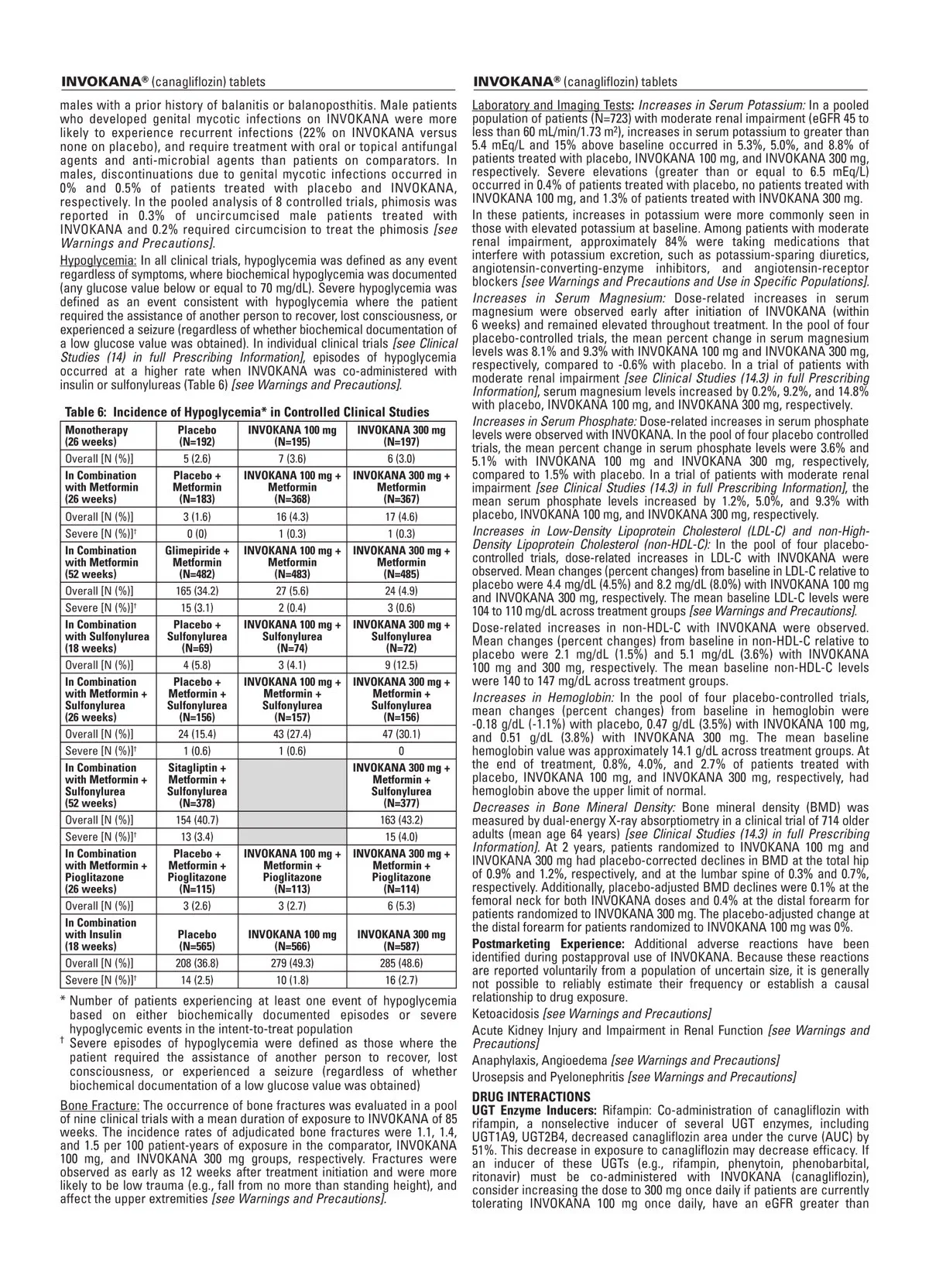 INVOKANA® (canagliflozin) tablets

males with a prior history of balanitis or balanoposthitis. Male patients who developed genital mycotic infections on INVOKANA were more likely to experience recurrent infections (22% on INVOKANA versus none on placebo), and require treatment with oral or topical antifungal agents and anti-microbial agents than patients on comparators. In males, discontinuations due to genital mycotic infections occurred in 0% and 0.5% of patients treated with placebo and INVOKANA, respectively. In the pooled analysis of 8 controlled trials, phimosis was reported in 0.3% of uncircumcised male patients treated with INVOKANA and 0.2% required circumcision to treat the phimosis [see Warnings and Precautions].

Hypoglycemia: In all clinical trials, hypoglycemia was defined as any event regardless of symptoms, where biochemical hypoglycemia was documented (any glucose value below or equal to 70 mg/dL). Severe hypoglycemia was defined as an event consistent with hypoglycemia where the patient required the assistance of another person to recover, lost consciousness, or experienced a seizure (regardless of whether biochemical documentation of a low glucose value was obtained). In individual clinical trials [see Clinical Studies (14) in full Prescribing Information], episodes of hypoglycemia occurred at a higher rate when INVOKANA was co-administered with insulin or sulfonylureas (Table 6) [see Warnings and Precautions].

Table 6: Incidence of Hypoglycemia* in Controlled Clinical Studies

| Monotherapy (26 weeks) | Placebo (N=192) | INVOKANA 100 mg (N=195) | INVOKANA 300 mg (N=197) |
|---|---|---|---|
| Overall [N (%)] | 5 (2.6) | 7 (3.6) | 6 (3.0) |
| In Combination with Metformin (26 weeks) | Placebo + Metformin (N=183) | INVOKANA 100 mg + Metformin (N=368) | INVOKANA 300 mg + Metformin (N=367) |
| Overall [N (%)] | 3 (1.6) | 16 (4.3) | 17 (4.6) |
| Severe [N (%)]† | 0 (0) | 1 (0.3) | 1 (0.3) |
| In Combination with Metformin (52 weeks) | Glimepiride + Metformin (N=482) | INVOKANA 100 mg + Metformin (N=483) | INVOKANA 300 mg + Metformin (N=485) |
| Overall [N (%)] | 165 (34.2) | 27 (5.6) | 24 (4.9) |
| Severe [N (%)]† | 15 (3.1) | 2 (0.4) | 3 (0.6) |
| In Combination with Sulfonylurea (18 weeks) | Placebo + Sulfonylurea (N=69) | INVOKANA 100 mg + Sulfonylurea (N=74) | INVOKANA 300 mg + Sulfonylurea (N=72) |
| Overall [N (%)] | 4 (5.8) | 3 (4.1) | 9 (12.5) |
| In Combination with Metformin + Sulfonylurea (26 weeks) | Placebo + Metformin + Sulfonylurea (N=156) | INVOKANA 100 mg + Metformin + Sulfonylurea (N=157) | INVOKANA 300 mg + Metformin + Sulfonylurea (N=156) |
| Overall [N (%)] | 24 (15.4) | 43 (27.4) | 47 (30.1) |
| Severe [N (%)]† | 1 (0.6) | 1 (0.6) | 0 |
| In Combination with Metformin + Sulfonylurea (52 weeks) | Sitagliptin + Metformin + Sulfonylurea (N=378) | | INVOKANA 300 mg + Metformin + Sulfonylurea (N=377) |
| Overall [N (%)] | 154 (40.7) | | 163 (43.2) |
| Severe [N (%)]† | 13 (3.4) | | 15 (4.0) |
| In Combination with Metformin + Pioglitazone (26 weeks) | Placebo + Metformin + Pioglitazone (N=115) | INVOKANA 100 mg + Metformin + Pioglitazone (N=113) | INVOKANA 300 mg + Metformin + Pioglitazone (N=114) |
| Overall [N (%)] | 3 (2.6) | 3 (2.7) | 6 (5.3) |
| In Combination with Insulin (18 weeks) | Placebo (N=565) | INVOKANA 100 mg (N=566) | INVOKANA 300 mg (N=587) |
| Overall [N (%)] | 208 (36.8) | 279 (49.3) | 285 (48.6) |
| Severe [N (%)]† | 14 (2.5) | 10 (1.8) | 16 (2.7) |

* Number of patients experiencing at least one event of hypoglycemia based on either biochemically documented episodes or severe hypoglycemic events in the intent-to-treat population
† Severe episodes of hypoglycemia were defined as those where the patient required the assistance of another person to recover, lost consciousness, or experienced a seizure (regardless of whether biochemical documentation of a low glucose value was obtained)

Bone Fracture: The occurrence of bone fractures was evaluated in a pool of nine clinical trials with a mean duration of exposure to INVOKANA of 85 weeks. The incidence rates of adjudicated bone fractures were 1.1, 1.4, and 1.5 per 100 patient-years of exposure in the comparator, INVOKANA 100 mg, and INVOKANA 300 mg groups, respectively. Fractures were observed as early as 12 weeks after treatment initiation and were more likely to be low trauma (e.g., fall from no more than standing height), and affect the upper extremities [see Warnings and Precautions].

INVOKANA® (canagliflozin) tablets

Laboratory and Imaging Tests: Increases in Serum Potassium: In a pooled population of patients (N=723) with moderate renal impairment (eGFR 45 to less than 60 mL/min/1.73 m²), increases in serum potassium to greater than 5.4 mEq/L and 15% above baseline occurred in 5.3%, 5.0%, and 8.8% of patients treated with placebo, INVOKANA 100 mg, and INVOKANA 300 mg, respectively. Severe elevations (greater than or equal to 6.5 mEq/L) occurred in 0.4% of patients treated with placebo, no patients treated with INVOKANA 100 mg, and 1.3% of patients treated with INVOKANA 300 mg.

In these patients, increases in potassium were more commonly seen in those with elevated potassium at baseline. Among patients with moderate renal impairment, approximately 84% were taking medications that interfere with potassium excretion, such as potassium-sparing diuretics, angiotensin-converting-enzyme inhibitors, and angiotensin-receptor blockers [see Warnings and Precautions and Use in Specific Populations].

Increases in Serum Magnesium: Dose-related increases in serum magnesium were observed early after initiation of INVOKANA (within 6 weeks) and remained elevated throughout treatment. In the pool of four placebo-controlled trials, the mean percent change in serum magnesium levels was 8.1% and 9.3% with INVOKANA 100 mg and INVOKANA 300 mg, respectively, compared to -0.6% with placebo. In a trial of patients with moderate renal impairment [see Clinical Studies (14.3) in full Prescribing Information], serum magnesium levels increased by 0.2%, 9.2%, and 14.8% with placebo, INVOKANA 100 mg, and INVOKANA 300 mg, respectively.

Increases in Serum Phosphate: Dose-related increases in serum phosphate levels were observed with INVOKANA. In the pool of four placebo controlled trials, the mean percent change in serum phosphate levels were 3.6% and 5.1% with INVOKANA 100 mg and INVOKANA 300 mg, respectively, compared to 1.5% with placebo. In a trial of patients with moderate renal impairment [see Clinical Studies (14.3) in full Prescribing Information], the mean serum phosphate levels increased by 1.2%, 5.0%, and 9.3% with placebo, INVOKANA 100 mg, and INVOKANA 300 mg, respectively.

Increases in Low-Density Lipoprotein Cholesterol (LDL-C) and non-High-Density Lipoprotein Cholesterol (non-HDL-C): In the pool of four placebo-controlled trials, dose-related increases in LDL-C with INVOKANA were observed. Mean changes (percent changes) from baseline in LDL-C relative to placebo were 4.4 mg/dL (4.5%) and 8.2 mg/dL (8.0%) with INVOKANA 100 mg and INVOKANA 300 mg, respectively. The mean baseline LDL-C levels were 104 to 110 mg/dL across treatment groups [see Warnings and Precautions].

Dose-related increases in non-HDL-C with INVOKANA were observed. Mean changes (percent changes) from baseline in non-HDL-C relative to placebo were 2.1 mg/dL (1.5%) and 5.1 mg/dL (3.6%) with INVOKANA 100 mg and 300 mg, respectively. The mean baseline non-HDL-C levels were 140 to 147 mg/dL across treatment groups.

Increases in Hemoglobin: In the pool of four placebo-controlled trials, mean changes (percent changes) from baseline in hemoglobin were -0.18 g/dL (-1.1%) with placebo, 0.47 g/dL (3.5%) with INVOKANA 100 mg, and 0.51 g/dL (3.8%) with INVOKANA 300 mg. The mean baseline hemoglobin value was approximately 14.1 g/dL across treatment groups. At the end of treatment, 0.8%, 4.0%, and 2.7% of patients treated with placebo, INVOKANA 100 mg, and INVOKANA 300 mg, respectively, had hemoglobin above the upper limit of normal.

Decreases in Bone Mineral Density: Bone mineral density (BMD) was measured by dual-energy X-ray absorptiometry in a clinical trial of 714 older adults (mean age 64 years) [see Clinical Studies (14.3) in full Prescribing Information]. At 2 years, patients randomized to INVOKANA 100 mg and INVOKANA 300 mg had placebo-corrected declines in BMD at the total hip of 0.9% and 1.2%, respectively, and at the lumbar spine of 0.3% and 0.7%, respectively. Additionally, placebo-adjusted BMD declines were 0.1% at the femoral neck for both INVOKANA doses and 0.4% at the distal forearm for patients randomized to INVOKANA 300 mg. The placebo-adjusted change at the distal forearm for patients randomized to INVOKANA 100 mg was 0%.

Postmarketing Experience: Additional adverse reactions have been identified during postapproval use of INVOKANA. Because these reactions are reported voluntarily from a population of uncertain size, it is generally not possible to reliably estimate their frequency or establish a causal relationship to drug exposure.

Ketoacidosis [see Warnings and Precautions]

Acute Kidney Injury and Impairment in Renal Function [see Warnings and Precautions]

Anaphylaxis, Angioedema [see Warnings and Precautions]

Urosepsis and Pyelonephritis [see Warnings and Precautions]

DRUG INTERACTIONS
UGT Enzyme Inducers: Rifampin: Co-administration of canagliflozin with rifampin, a nonselective inducer of several UGT enzymes, including UGT1A9, UGT2B4, decreased canagliflozin area under the curve (AUC) by 51%. This decrease in exposure to canagliflozin may decrease efficacy. If an inducer of these UGTs (e.g., rifampin, phenytoin, phenobarbital, ritonavir) must be co-administered with INVOKANA (canagliflozin), consider increasing the dose to 300 mg once daily if patients are currently tolerating INVOKANA 100 mg once daily, have an eGFR greater than